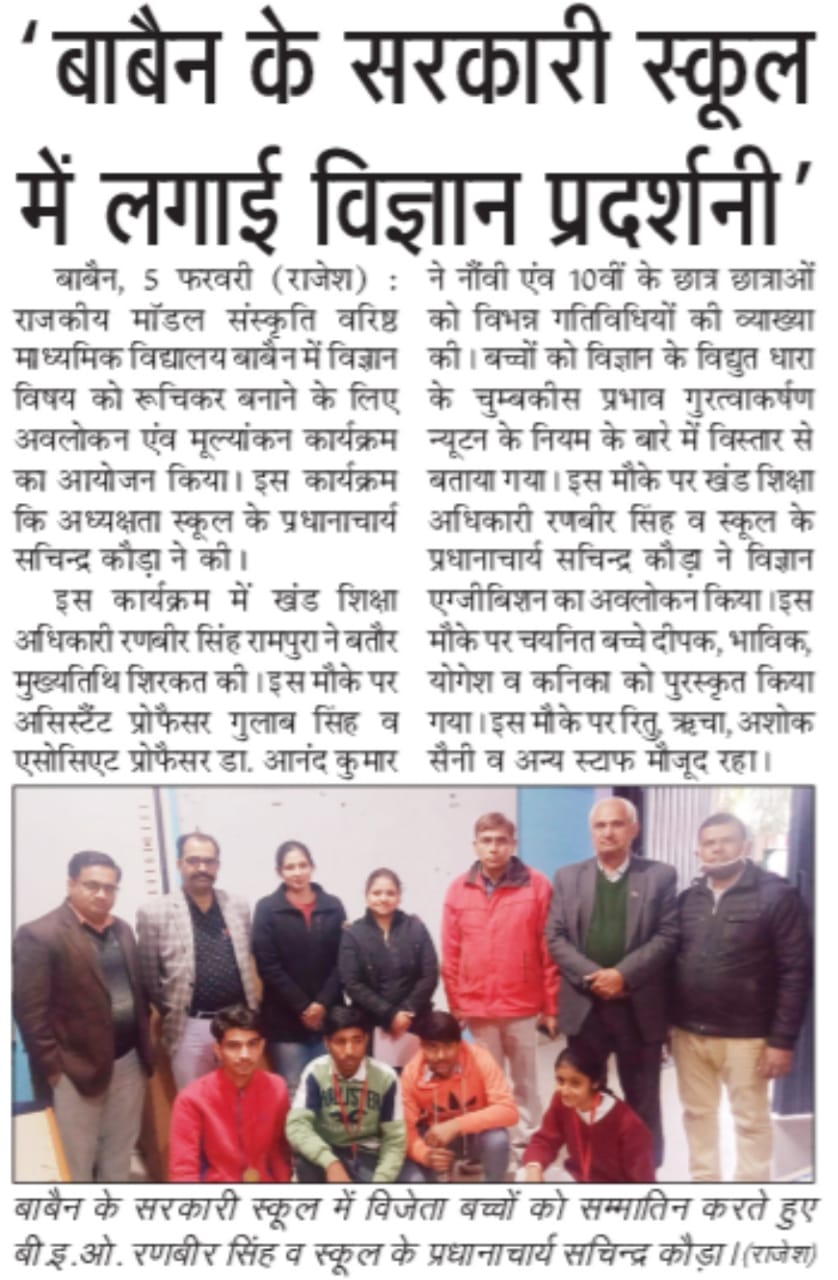 'बाबैन के सरकारी स्कूल में लगाई विज्ञान प्रदर्शनी'

बाबैन, 5 फरवरी (राजेश) : राजकीय मॉडल संस्कृति वरिष्ठ माध्यमिक विद्यालय बाबैन में विज्ञान विषय को रूचिकर बनाने के लिए अवलोकन एंव मूल्यांकन कार्यक्रम का आयोजन किया। इस कार्यक्रम कि अध्यक्षता स्कूल के प्रधानाचार्य सचिन्द्र कौड़ा ने की।

इस कार्यक्रम में खंड शिक्षा अधिकारी रणबीर सिंह रामपुरा ने बतौर मुख्यतिथि शिरकत की। इस मौके पर असिस्टैंट प्रोफैसर गुलाब सिंह व एसोसिएट प्रोफैसर डा. आनंद कुमार ने नौंवी एंव 10वीं के छात्र छात्राओं को विभन्न गतिविधियों की व्याख्या की। बच्चों को विज्ञान के विद्युत धारा के चुम्बकीस प्रभाव गुरत्वाकर्षण न्यूटन के नियम के बारे में विस्तार से बताया गया। इस मौके पर खंड शिक्षा अधिकारी रणबीर सिंह व स्कूल के प्रधानाचार्य सचिन्द्र कौड़ा ने विज्ञान एग्जीबिशन का अवलोकन किया। इस मौके पर चयनित बच्चे दीपक, भाविक, योगेश व कनिका को पुरस्कृत किया गया। इस मौके पर रितु, ऋचा, अशोक सैनी व अन्य स्टाफ मौजूद रहा।

बाबैन के सरकारी स्कूल में विजेता बच्चों को सम्मातिन करते हुए बी.इ.ओ. रणबीर सिंह व स्कूल के प्रधानाचार्य सचिन्द्र कौड़ा। (राजेश)